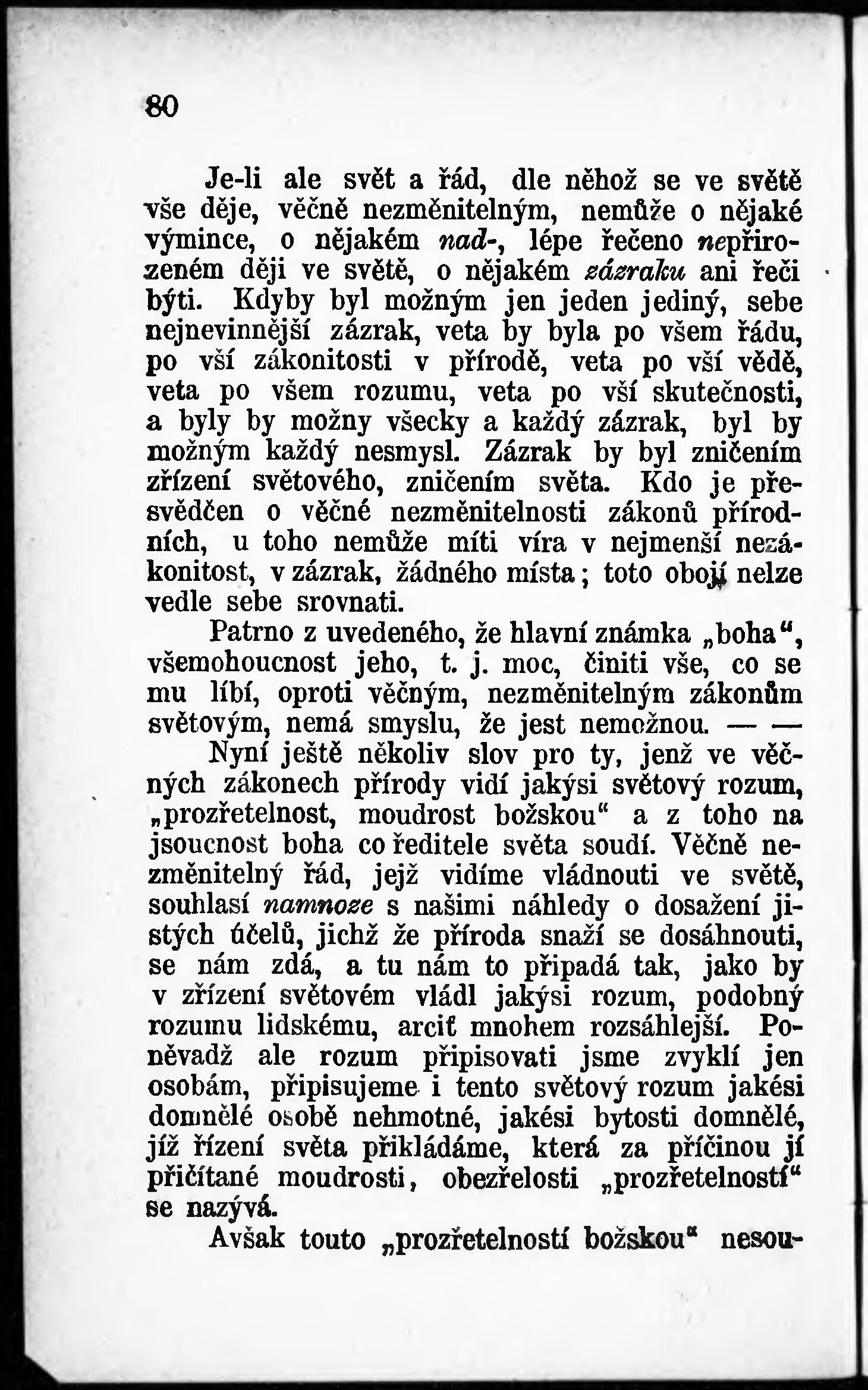 80

Je-li ale svět a řád, dle něhož se ve světě vše děje, věčně nezměnitelným, nemůže o nějaké výmince, o nějakém nad-, lépe řečeno nepřirozeném ději ve světě, o nějakém zázraku ani řeči býti. Kdyby byl možným jen jeden jediný, sebe nejnevinnější zázrak, veta by byla po všem řádu, po vší zákonitosti v přírodě, veta po vší vědě, veta po všem rozumu, veta po vší skutečnosti, a byly by možny všecky a každý zázrak, byl by možným každý nesmysl. Zázrak by byl zničením zřízení světového, zničením světa. Kdo je přesvědčen o věčné nezměnitelnosti zákonů přírodních, u toho nemůže míti víra v nejmenší nezákonitost, v zázrak, žádného místa; toto obojí nelze vedle sebe srovnati.

Patrno z uvedeného, že hlavní známka „boha“, všemohoucnost jeho, t. j. moc, činiti vše, co se mu líbí, oproti věčným, nezměnitelným zákonům světovým, nemá smyslu, že jest nemožnou. — —

Nyní ještě několiv slov pro ty, jenž ve věčných zákonech přírody vidí jakýsi světový rozum, „prozřetelnost, moudrost božskou“ a z toho na jsoucnost boha co ředitele světa soudí. Věčně nezměnitelný řád, jejž vidíme vládnouti ve světě, souhlasí namnoze s našimi náhledy o dosažení jistých účelů, jichž že příroda snaží se dosáhnouti, se nám zdá, a tu nám to připadá tak, jako by v zřízení světovém vládl jakýsi rozum, podobný rozumu lidskému, arciť mnohem rozsáhlejší. Poněvadž ale rozum připisovati jsme zvyklí jen osobám, připisujeme i tento světový rozum jakési domnělé osobě nehmotné, jakési bytosti domnělé, jíž řízení světa přikládáme, která za příčinou jí přičítané moudrosti, obezřelosti „prozřetelností“ se nazývá.

Avšak touto „prozřetelností božskou“ nesou-